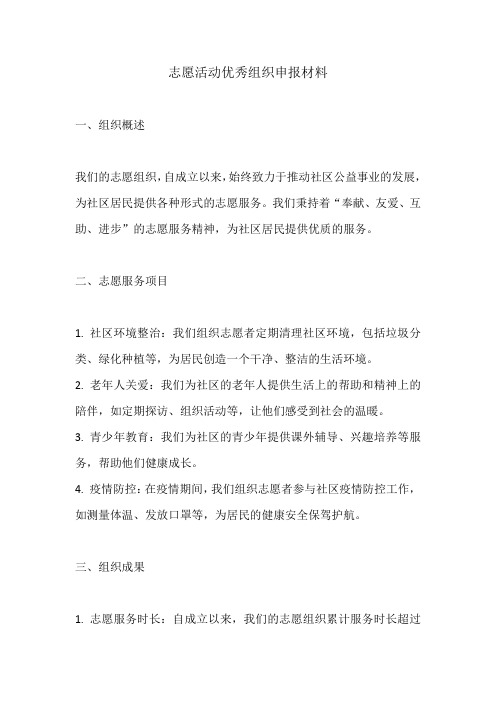 志愿活动优秀组织申报材料

一、组织概述

我们的志愿组织，自成立以来，始终致力于推动社区公益事业的发展，为社区居民提供各种形式的志愿服务。我们秉持着“奉献、友爱、互助、进步”的志愿服务精神，为社区居民提供优质的服务。

二、志愿服务项目

1. 社区环境整治：我们组织志愿者定期清理社区环境，包括垃圾分类、绿化种植等，为居民创造一个干净、整洁的生活环境。
2. 老年人关爱：我们为社区的老年人提供生活上的帮助和精神上的陪伴，如定期探访、组织活动等，让他们感受到社会的温暖。
3. 青少年教育：我们为社区的青少年提供课外辅导、兴趣培养等服务，帮助他们健康成长。
4. 疫情防控：在疫情期间，我们组织志愿者参与社区疫情防控工作，如测量体温、发放口罩等，为居民的健康安全保驾护航。

三、组织成果

1. 志愿服务时长：自成立以来，我们的志愿组织累计服务时长超过